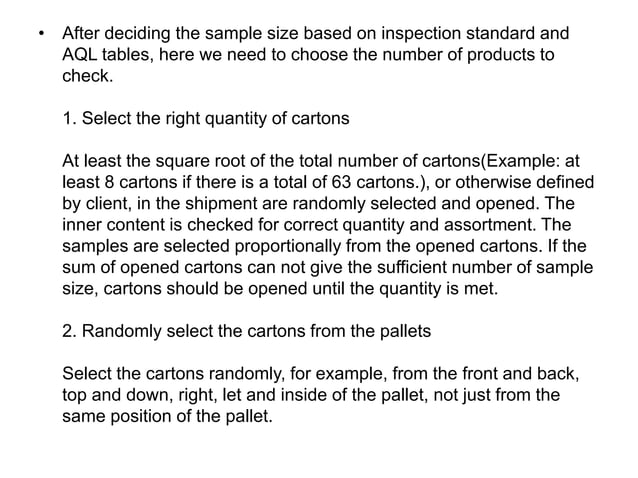 • After deciding the sample size based on inspection standard and AQL tables, here we need to choose the number of products to check.

1. Select the right quantity of cartons

At least the square root of the total number of cartons(Example: at least 8 cartons if there is a total of 63 cartons.), or otherwise defined by client, in the shipment are randomly selected and opened. The inner content is checked for correct quantity and assortment. The samples are selected proportionally from the opened cartons. If the sum of opened cartons can not give the sufficient number of sample size, cartons should be opened until the quantity is met.

2. Randomly select the cartons from the pallets

Select the cartons randomly, for example, from the front and back, top and down, right, let and inside of the pallet, not just from the same position of the pallet.